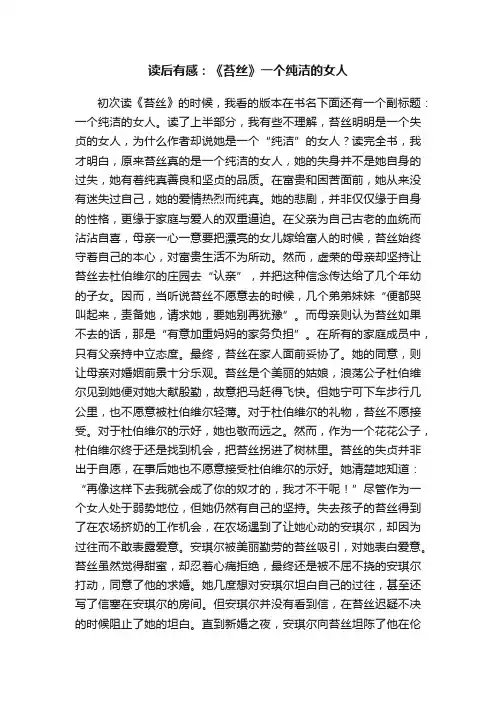 读后有感：《苔丝》一个纯洁的女人

初次读《苔丝》的时候，我看的版本在书名下面还有一个副标题：一个纯洁的女人。读了上半部分，我有些不理解，苔丝明明是一个失贞的女人，为什么作者却说她是一个“纯洁”的女人？读完全书，我才明白，原来苔丝真的是一个纯洁的女人，她的失身并不是她自身的过失，她有着纯真善良和坚贞的品质。在富贵和困苦面前，她从来没有迷失过自己，她的爱情热烈而纯真。她的悲剧，并非仅仅缘于自身的性格，更缘于家庭与爱人的双重逼迫。在父亲为自己古老的血统而沾沾自喜，母亲一心一意要把漂亮的女儿嫁给富人的时候，苔丝始终守着自己的本心，对富贵生活不为所动。然而，虚荣的母亲却坚持让苔丝去杜伯维尔的庄园去“认亲”，并把这种信念传达给了几个年幼的子女。因而，当听说苔丝不愿意去的时候，几个弟弟妹妹“便都哭叫起来，责备她，请求她，要她别再犹豫”。而母亲则认为苔丝如果不去的话，那是“有意加重妈妈的家务负担”。在所有的家庭成员中，只有父亲持中立态度。最终，苔丝在家人面前妥协了。她的同意，则让母亲对婚姻前景十分乐观。苔丝是个美丽的姑娘，浪荡公子杜伯维尔见到她便对她大献殷勤，故意把马赶得飞快。但她宁可下车步行几公里，也不愿意被杜伯维尔轻薄。对于杜伯维尔的礼物，苔丝不愿接受。对于杜伯维尔的示好，她也敬而远之。然而，作为一个花花公子，杜伯维尔终于还是找到机会，把苔丝拐进了树林里。苔丝的失贞并非出于自愿，在事后她也不愿意接受杜伯维尔的示好。她清楚地知道：“再像这样下去我就会成了你的奴才的，我才不干呢！”尽管作为一个女人处于弱势地位，但她仍然有自己的坚持。失去孩子的苔丝得到了在农场挤奶的工作机会，在农场遇到了让她心动的安琪尔，却因为过往而不敢表露爱意。安琪尔被美丽勤劳的苔丝吸引，对她表白爱意。苔丝虽然觉得甜蜜，却忍着心痛拒绝，最终还是被不屈不挠的安琪尔打动，同意了他的求婚。她几度想对安琪尔坦白自己的过往，甚至还写了信塞在安琪尔的房间。但安琪尔并没有看到信，在苔丝迟疑不决的时候阻止了她的坦白。直到新婚之夜，安琪尔向苔丝坦陈了他在伦